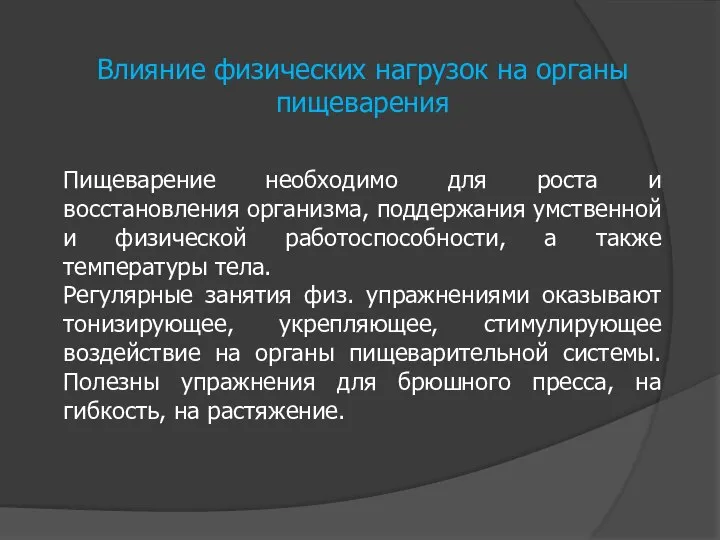 Влияние физических нагрузок на органы пищеварения

Пищеварение необходимо для роста и восстановления организма, поддержания умственной и физической работоспособности, а также температуры тела.
Регулярные занятия физ. упражнениями оказывают тонизирующее, укрепляющее, стимулирующее воздействие на органы пищеварительной системы. Полезны упражнения для брюшного пресса, на гибкость, на растяжение.